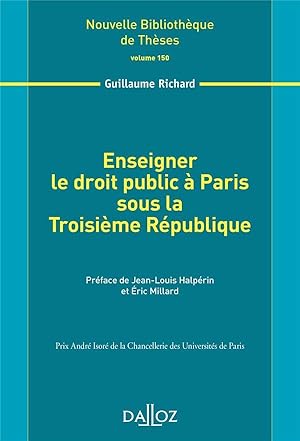 Nouvelle Bibliothèque de Thèses
volume 150

Guillaume Richard

Enseigner le droit public à Paris sous la Troisième République

Préface de Jean-Louis Halpérin et Éric Millard

Prix André Isoré de la Chancellerie des Universités de Paris

DALLOZ